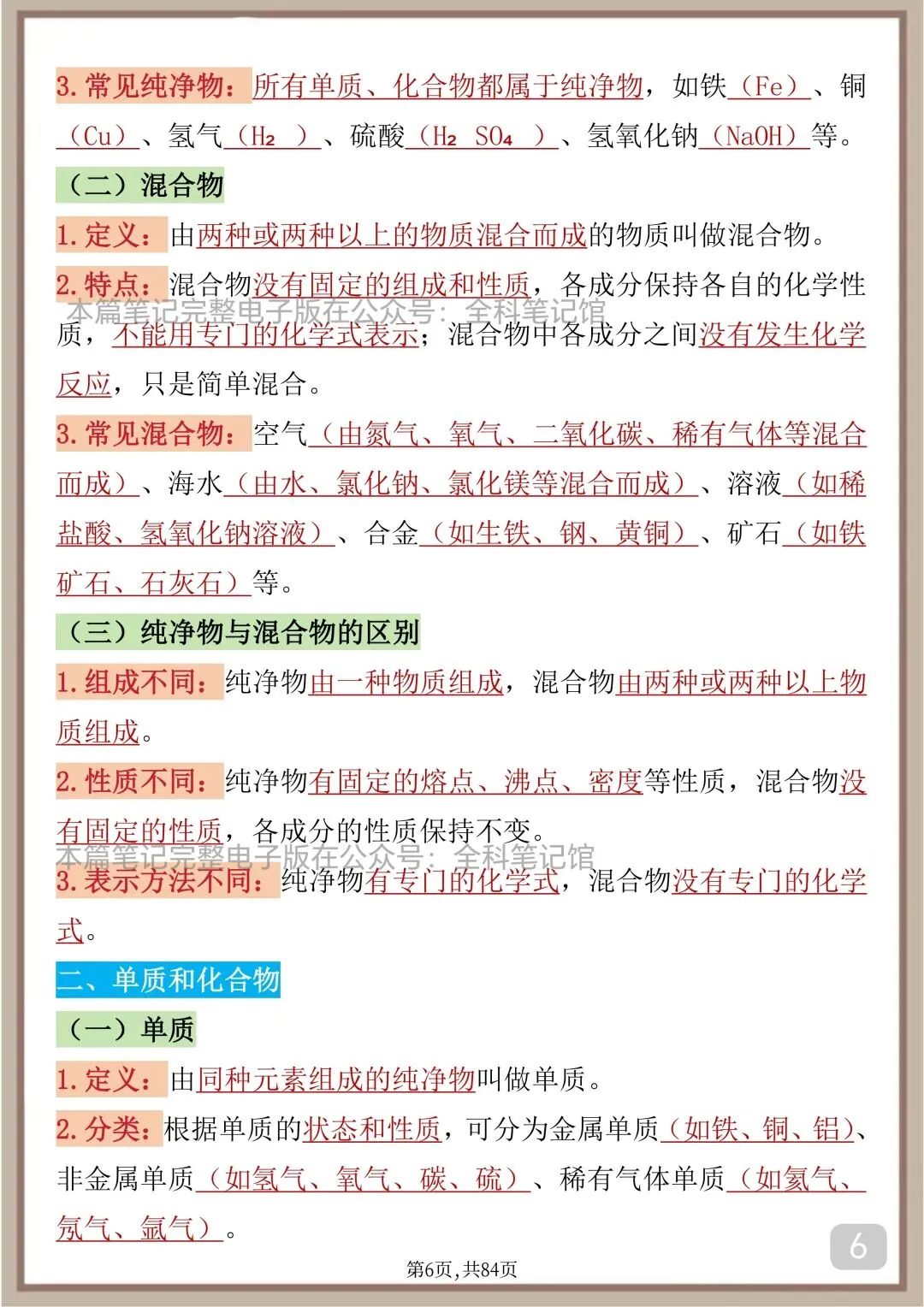 3. 常见纯净物：所有单质、化合物都属于纯净物，如铁（Fe）、铜（Cu）、氢气（$H_2$）、硫酸（$H_2SO_4$）、氢氧化钠（NaOH）等。

（二）混合物

1. 定义：由两种或两种以上的物质混合而成的物质叫做混合物。

2. 特点：混合物没有固定的组成和性质，各成分保持各自的化学性质，不能用专门的化学式表示；混合物中各成分之间没有发生化学反应，只是简单混合。

本篇笔记完整电子版在公众号：全科笔记馆

3. 常见混合物：空气（由氮气、氧气、二氧化碳、稀有气体等混合而成）、海水（由水、氯化钠、氯化镁等混合而成）、溶液（如稀盐酸、氢氧化钠溶液）、合金（如生铁、钢、黄铜）、矿石（如铁矿石、石灰石）等。

（三）纯净物与混合物的区别

1. 组成不同：纯净物由一种物质组成，混合物由两种或两种以上物质组成。

2. 性质不同：纯净物有固定的熔点、沸点、密度等性质，混合物没有固定的性质，各成分的性质保持不变。

本篇笔记完整电子版在公众号：全科笔记馆

3. 表示方法不同：纯净物有专门的化学式，混合物没有专门的化学式。

二、单质和化合物

（一）单质

1. 定义：由同种元素组成的纯净物叫做单质。

2. 分类：根据单质的状态和性质，可分为金属单质（如铁、铜、铝）、非金属单质（如氢气、氧气、碳、硫）、稀有气体单质（如氦气、氖气、氩气）。

6

第6页，共84页